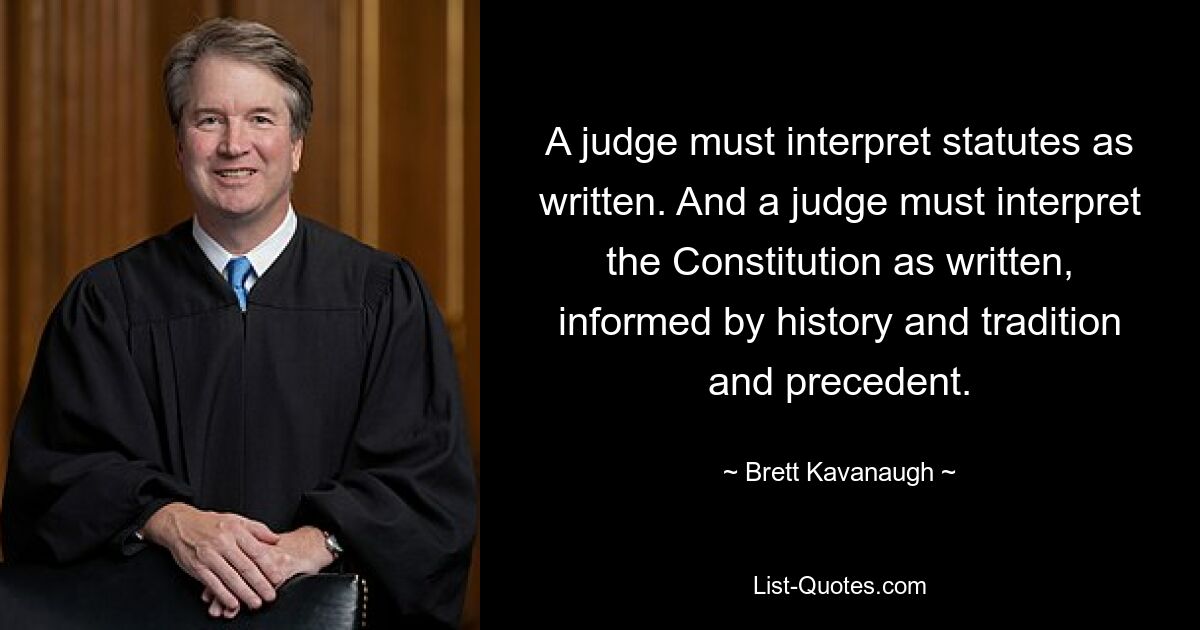 A judge must interpret statutes as written. And a judge must interpret the Constitution as written, informed by history and tradition and precedent.

~ Brett Kavanaugh ~

List-Quotes.com